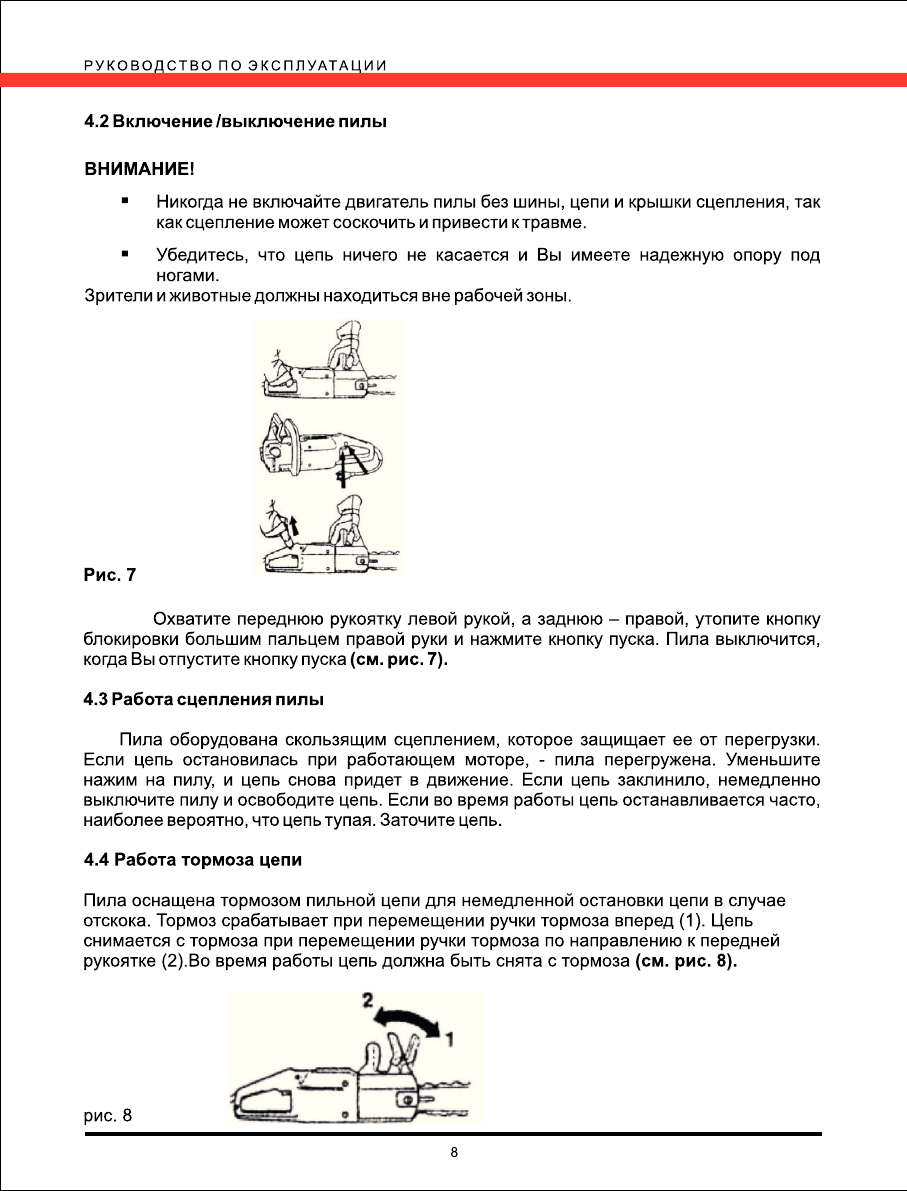 РУКОВОДСТВО ПО ЭКСПЛУАТАЦИИ

4.2 Включение /выключение пилы

ВНИМАНИЕ!

▪ Никогда не включайте двигатель пилы без шины, цепи и крышки сцепления, так как сцепление может соскочить и привести к травме.

▪ Убедитесь, что цепь ничего не касается и Вы имеете надежную опору под ногами.

Зрители и животные должны находиться вне рабочей зоны.

Рис. 7

Охватите переднюю рукоятку левой рукой, а заднюю – правой, утопите кнопку блокировки большим пальцем правой руки и нажмите кнопку пуска. Пила выключится, когда Вы отпустите кнопку пуска (см. рис. 7).

4.3 Работа сцепления пилы

Пила оборудована скользящим сцеплением, которое защищает ее от перегрузки. Если цепь остановилась при работающем моторе, - пила перегружена. Уменьшите нажим на пилу, и цепь снова придет в движение. Если цепь заклинило, немедленно выключите пилу и освободите цепь. Если во время работы цепь останавливается часто, наиболее вероятно, что цепь тупая. Заточите цепь.

4.4 Работа тормоза цепи

Пила оснащена тормозом пильной цепи для немедленной остановки цепи в случае отскока. Тормоз срабатывает при перемещении ручки тормоза вперед (1). Цепь снимается с тормоза при перемещении ручки тормоза по направлению к передней рукоятке (2).Во время работы цепь должна быть снята с тормоза (см. рис. 8).

2

1

рис. 8

8